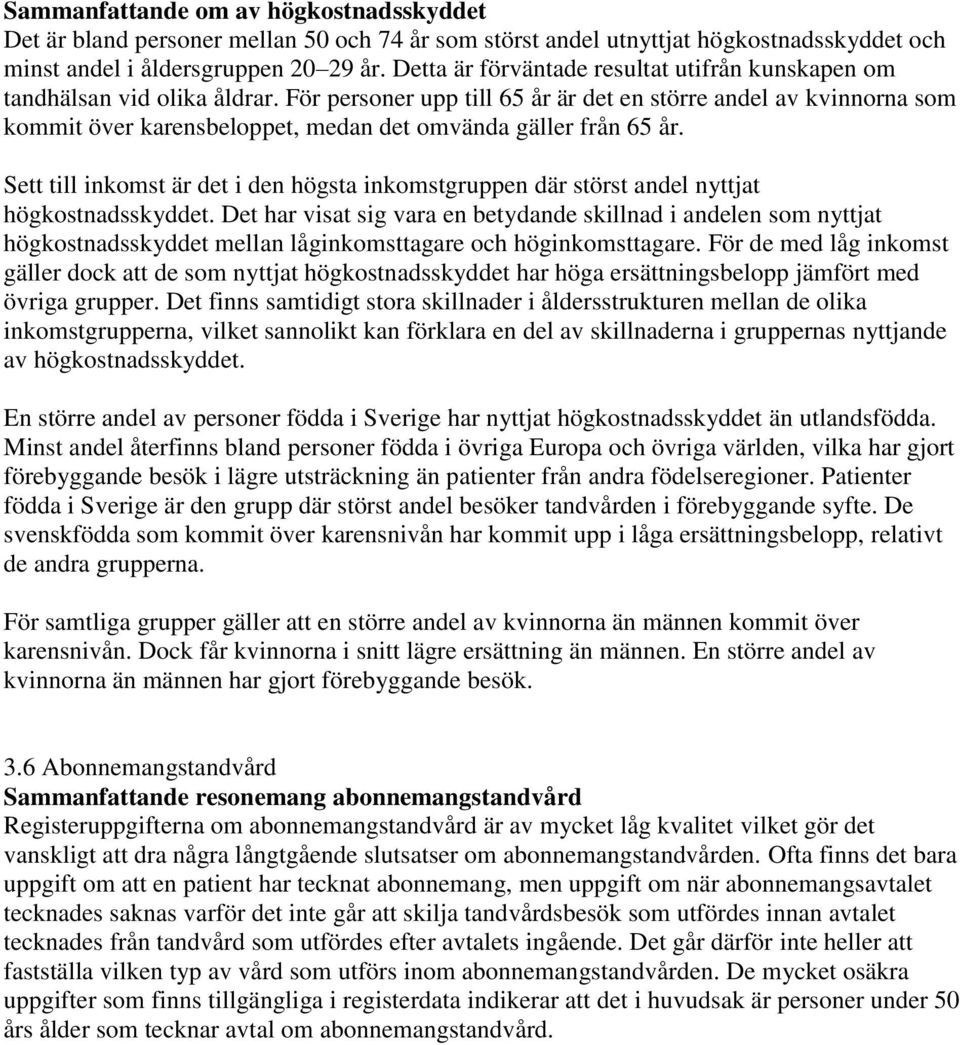 Sammanfattande om av högkostnadsskyddet
Det är bland personer mellan 50 och 74 år som störst andel utnyttjat högkostnadsskyddet och minst andel i åldersgruppen 20–29 år. Detta är förväntade resultat utifrån kunskapen om tandhälsan vid olika åldrar. För personer upp till 65 år är det en större andel av kvinnorna som kommit över karensbeloppet, medan det omvända gäller från 65 år.

Sett till inkomst är det i den högsta inkomstgruppen där störst andel nyttjat högkostnadsskyddet. Det har visat sig vara en betydande skillnad i andelen som nyttjat högkostnadsskyddet mellan låginkomsttagare och höginkomsttagare. För de med låg inkomst gäller dock att de som nyttjat högkostnadsskyddet har höga ersättningsbelopp jämfört med övriga grupper. Det finns samtidigt stora skillnader i åldersstrukturen mellan de olika inkomstgrupperna, vilket sannolikt kan förklara en del av skillnaderna i gruppernas nyttjande av högkostnadsskyddet.

En större andel av personer födda i Sverige har nyttjat högkostnadsskyddet än utlandsfödda. Minst andel återfinns bland personer födda i övriga Europa och övriga världen, vilka har gjort förebyggande besök i lägre utsträckning än patienter från andra födelseregioner. Patienter födda i Sverige är den grupp där störst andel besöker tandvården i förebyggande syfte. De svenskfödda som kommit över karensnivån har kommit upp i låga ersättningsbelopp, relativt de andra grupperna.

För samtliga grupper gäller att en större andel av kvinnorna än männen kommit över karensnivån. Dock får kvinnorna i snitt lägre ersättning än männen. En större andel av kvinnorna än männen har gjort förebyggande besök.

3.6 Abonnemangstandvård
Sammanfattande resonemang abonnemangstandvård
Registeruppgifterna om abonnemangstandvård är av mycket låg kvalitet vilket gör det vanskligt att dra några långtgående slutsatser om abonnemangstandvården. Ofta finns det bara uppgift om att en patient har tecknat abonnemang, men uppgift om när abonnemangsavtalet tecknades saknas varför det inte går att skilja tandvårdsbesök som utfördes innan avtalet tecknades från tandvård som utfördes efter avtalets ingående. Det går därför inte heller att fastställa vilken typ av vård som utförs inom abonnemangstandvården. De mycket osäkra uppgifter som finns tillgängliga i registerdata indikerar att det i huvudsak är personer under 50 års ålder som tecknar avtal om abonnemangstandvård.